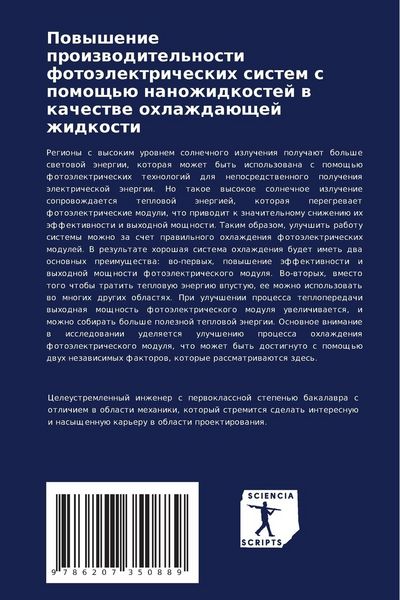 Повышение производительности фотоэлектрических систем с помощью наножидкостей в качестве охлаждающей жидкости

Регионы с высоким уровнем солнечного излучения получают больше световой энергии, которая может быть использована с помощью фотоэлектрических технологий для непосредственного получения электрической энергии. Но такое высокое солнечное излучение сопровождается тепловой энергией, которая перегревает фотоэлектрические модули, что приводит к значительному снижению их эффективности и выходной мощности. Таким образом, улучшить работу системы можно за счет правильного охлаждения фотоэлектрических модулей. В результате хорошая система охлаждения будет иметь два основных преимущества: во-первых, повышение эффективности и выходной мощности фотоэлектрического модуля. Во-вторых, вместо того чтобы тратить тепловую энергию впустую, ее можно использовать во многих других областях. При улучшении процесса теплопередачи выходная мощность фотоэлектрического модуля увеличивается, и можно собирать больше полезной тепловой энергии. Основное внимание в исследовании уделяется улучшению процесса охлаждения фотоэлектрического модуля, что может быть достигнуто с помощью двух независимых факторов, которые рассматриваются здесь.

Целеустремленный инженер с первоклассной степенью бакалавра с отличием в области механики, который стремится сделать интересную и насыщенную карьеру в области проектирования.

9 786207 350889

SCIENCIA SCRIPTS